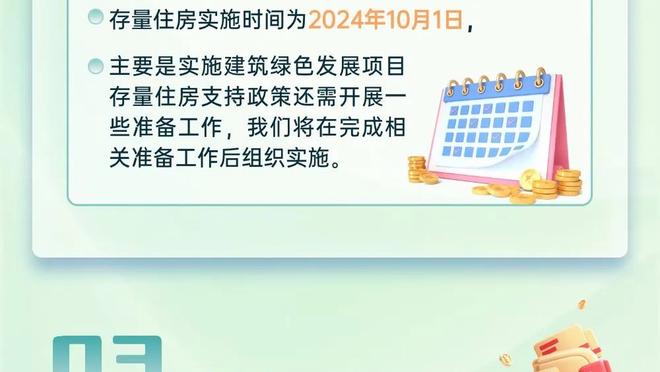 存量住房实施时间为2024年10月1日，

主要是实施建筑绿色发展项目存量住房支持政策还需开展一些准备工作，我们将在完成相关准备工作后组织实施。

03